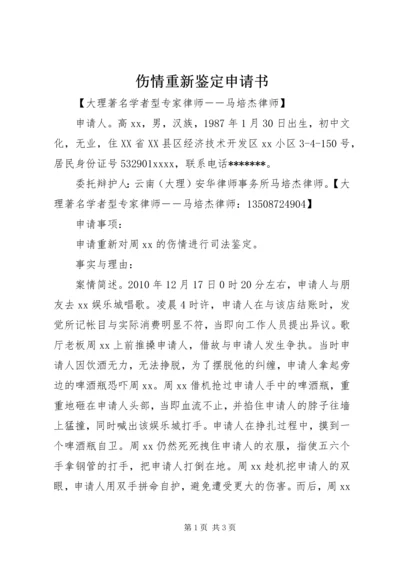 伤情重新鉴定申请书

【大理著名学者型专家律师——马培杰律师】

申请人。高xx，男，汉族，1987年1月30日出生，初中文化，无业，住XX省XX县区经济技术开发区xx小区3-4-150号，居民身份证号532901xxxx，联系电话*******。

委托辩护人：云南（大理）安华律师事务所马培杰律师。【大理著名学者型专家律师——马培杰律师：13508724904】

申请事项：

申请重新对周xx的伤情进行司法鉴定。

事实与理由：

案情简述。2010年12月17日0时20分左右，申请人与朋友去xx娱乐城唱歌。凌晨4时许，申请人在与该店结账时，发觉所记帐目与实际消费明显不符，当即向工作人员提出异议。歌厅老板周xx上前推搡申请人，借故与申请人发生争执。当时申请人因饮酒无力，无法挣脱，为了摆脱他的纠缠，申请人拿起旁边的啤酒瓶恐吓周xx。周xx借机抢过申请人手中的啤酒瓶，重重地砸在申请人头部，当即血流不止，并掐住申请人的脖子往墙上猛撞，同时喊出该娱乐城打手。申请人在挣扎过程中，摸到一个啤酒瓶自卫。周xx仍然死死拽住申请人的衣服，指使五六个手拿钢管的打手，把申请人打倒在地。周xx趁机挖申请人的双眼，申请人用双手拼命自护，避免遭受更大的伤害。而后，周xx

第1页 共3页